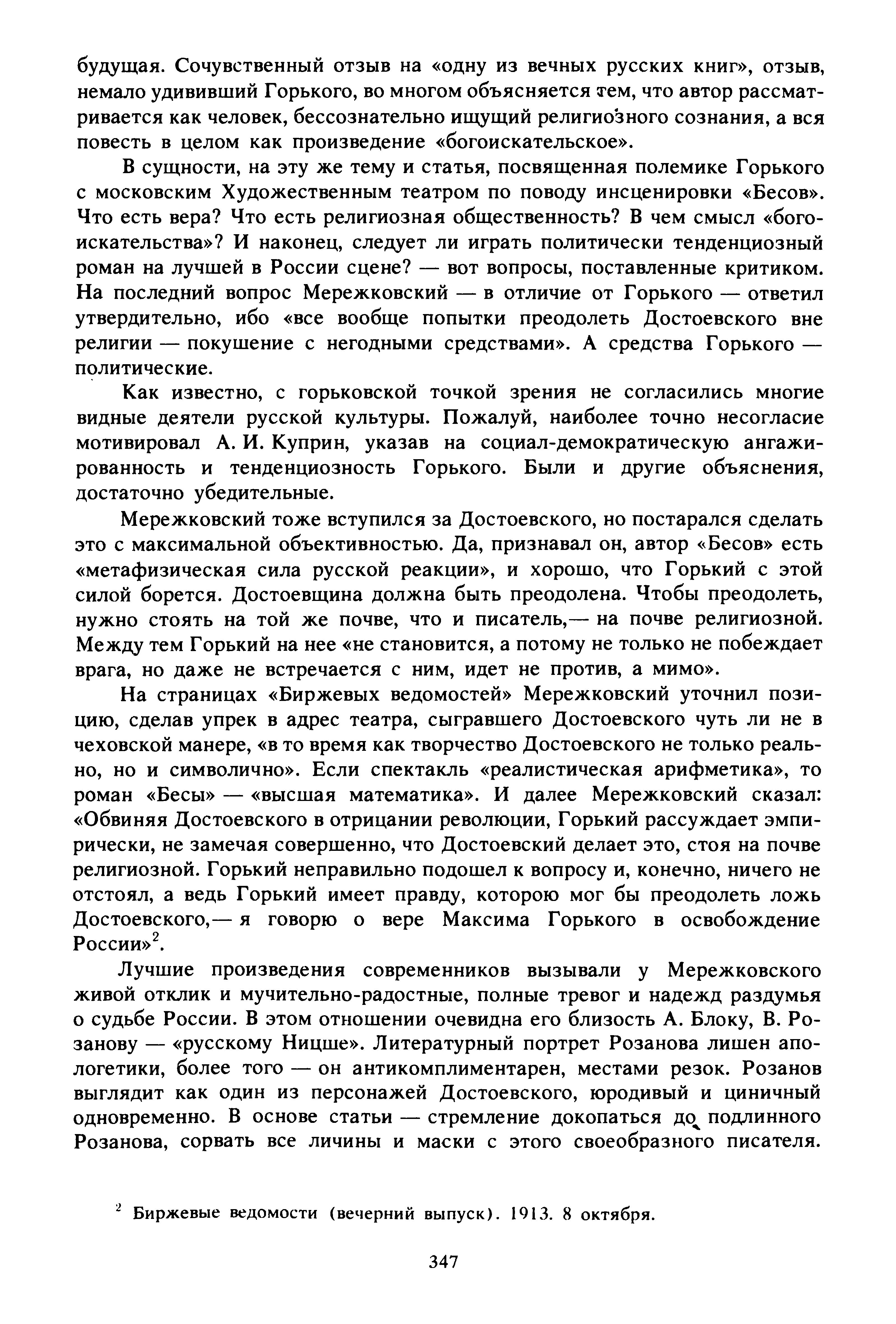 будущая. Сочувственный отзыв на «одну из вечных русских книг», отзыв, немало удививший Горького, во многом объясняется тем, что автор рассматривается как человек, бессознательно ищущий религиозного сознания, а вся повесть в целом как произведение «богоискательское».

В сущности, на эту же тему и статья, посвященная полемике Горького с московским Художественным театром по поводу инсценировки «Бесов». Что есть вера? Что есть религиозная общественность? В чем смысл «богоискательства»? И наконец, следует ли играть политически тенденциозный роман на лучшей в России сцене? — вот вопросы, поставленные критиком. На последний вопрос Мережковский — в отличие от Горького — ответил утвердительно, ибо «все вообще попытки преодолеть Достоевского вне религии — покушение с негодными средствами». А средства Горького — политические.

Как известно, с горьковской точкой зрения не согласились многие видные деятели русской культуры. Пожалуй, наиболее точно несогласие мотивировал А. И. Куприн, указав на социал-демократическую ангажированность и тенденциозность Горького. Были и другие объяснения, достаточно убедительные.

Мережковский тоже вступился за Достоевского, но постарался сделать это с максимальной объективностью. Да, признавал он, автор «Бесов» есть «метафизическая сила русской реакции», и хорошо, что Горький с этой силой борется. Достоевщина должна быть преодолена. Чтобы преодолеть, нужно стоять на той же почве, что и писатель,— на почве религиозной. Между тем Горький на нее «не становится, а потому не только не побеждает врага, но даже не встречается с ним, идет не против, а мимо».

На страницах «Биржевых ведомостей» Мережковский уточнил позицию, сделав упрек в адрес театра, сыгравшего Достоевского чуть ли не в чеховской манере, «в то время как творчество Достоевского не только реально, но и символично». Если спектакль «реалистическая арифметика», то роман «Бесы» — «высшая математика». И далее Мережковский сказал: «Обвиняя Достоевского в отрицании революции, Горький рассуждает эмпирически, не замечая совершенно, что Достоевский делает это, стоя на почве религиозной. Горький неправильно подошел к вопросу и, конечно, ничего не отстоял, а ведь Горький имеет правду, которою мог бы преодолеть ложь Достоевского,— я говорю о вере Максима Горького в освобождение России»$^2$.

Лучшие произведения современников вызывали у Мережковского живой отклик и мучительно-радостные, полные тревог и надежд раздумья о судьбе России. В этом отношении очевидна его близость А. Блоку, В. Розанову — «русскому Ницше». Литературный портрет Розанова лишен апологетики, более того — он антикомплиментарен, местами резок. Розанов выглядит как один из персонажей Достоевского, юродивый и циничный одновременно. В основе статьи — стремление докопаться до подлинного Розанова, сорвать все личины и маски с этого своеобразного писателя.

$^2$ Биржевые ведомости (вечерний выпуск). 1913. 8 октября.

347